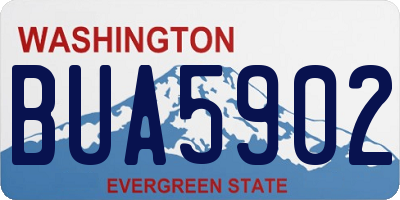 WASHINGTON
BUA5902
EVERGREEN STATE